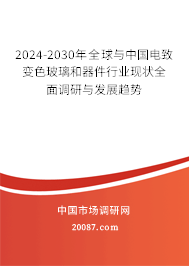 2024-2030年全球与中国电致变色玻璃和器件行业现状全面调研与发展趋势

中国市场调研网

20087.com